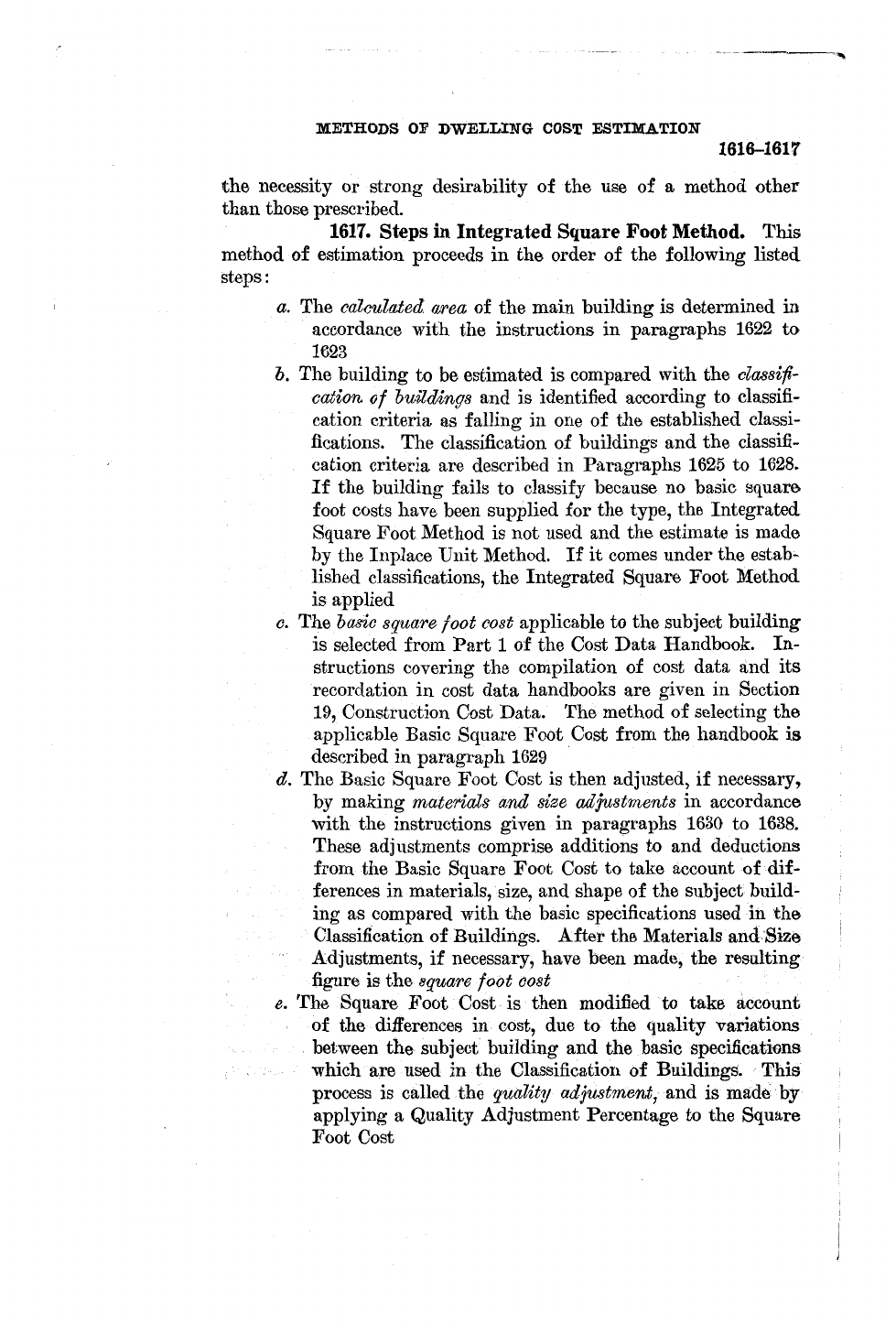 METHODS OF DWELLING COST ESTIMATION

1616–1617

the necessity or strong desirability of the use of a method other than those prescribed.

1617. Steps in Integrated Square Foot Method. This method of estimation proceeds in the order of the following listed steps:

a. The calculated area of the main building is determined in accordance with the instructions in paragraphs 1622 to 1623

b. The building to be estimated is compared with the classification of buildings and is identified according to classification criteria as falling in one of the established classifications. The classification of buildings and the classification criteria are described in Paragraphs 1625 to 1628. If the building fails to classify because no basic square foot costs have been supplied for the type, the Integrated Square Foot Method is not used and the estimate is made by the Inplace Unit Method. If it comes under the established classifications, the Integrated Square Foot Method is applied

c. The basic square foot cost applicable to the subject building is selected from Part 1 of the Cost Data Handbook. Instructions covering the compilation of cost data and its recordation in cost data handbooks are given in Section 19, Construction Cost Data. The method of selecting the applicable Basic Square Foot Cost from the handbook is described in paragraph 1629

d. The Basic Square Foot Cost is then adjusted, if necessary, by making materials and size adjustments in accordance with the instructions given in paragraphs 1630 to 1638. These adjustments comprise additions to and deductions from the Basic Square Foot Cost to take account of differences in materials, size, and shape of the subject building as compared with the basic specifications used in the Classification of Buildings. After the Materials and Size Adjustments, if necessary, have been made, the resulting figure is the square foot cost

e. The Square Foot Cost is then modified to take account of the differences in cost, due to the quality variations between the subject building and the basic specifications which are used in the Classification of Buildings. This process is called the quality adjustment, and is made by applying a Quality Adjustment Percentage to the Square Foot Cost